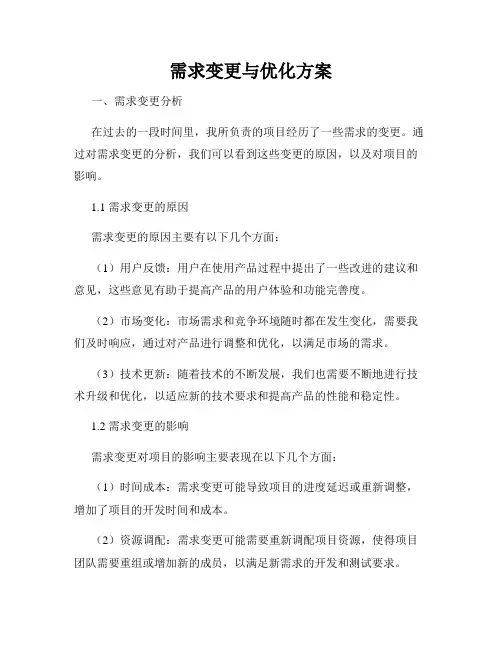 需求变更与优化方案

一、需求变更分析

在过去的一段时间里，我所负责的项目经历了一些需求的变更。通过对需求变更的分析，我们可以看到这些变更的原因，以及对项目的影响。

1.1 需求变更的原因

需求变更的原因主要有以下几个方面：

（1）用户反馈：用户在使用产品过程中提出了一些改进的建议和意见，这些意见有助于提高产品的用户体验和功能完善度。

（2）市场变化：市场需求和竞争环境随时都在发生变化，需要我们及时响应，通过对产品进行调整和优化，以满足市场的需求。

（3）技术更新：随着技术的不断发展，我们也需要不断地进行技术升级和优化，以适应新的技术要求和提高产品的性能和稳定性。

1.2 需求变更的影响

需求变更对项目的影响主要表现在以下几个方面：

（1）时间成本：需求变更可能导致项目的进度延迟或重新调整，增加了项目的开发时间和成本。

（2）资源调配：需求变更可能需要重新调配项目资源，使得项目团队需要重组或增加新的成员，以满足新需求的开发和测试要求。